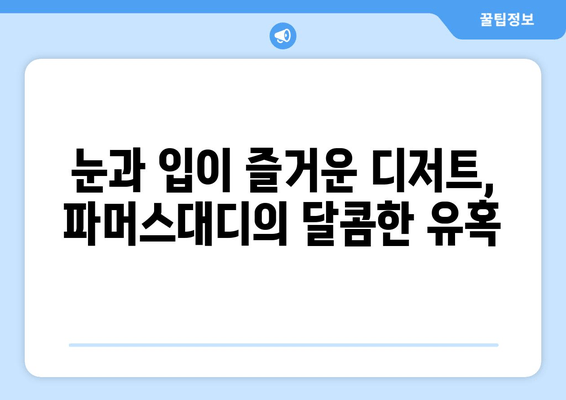 꿀팁정보

눈과 입이 즐거운 디저트, 파머스대디의 달콤한 유혹